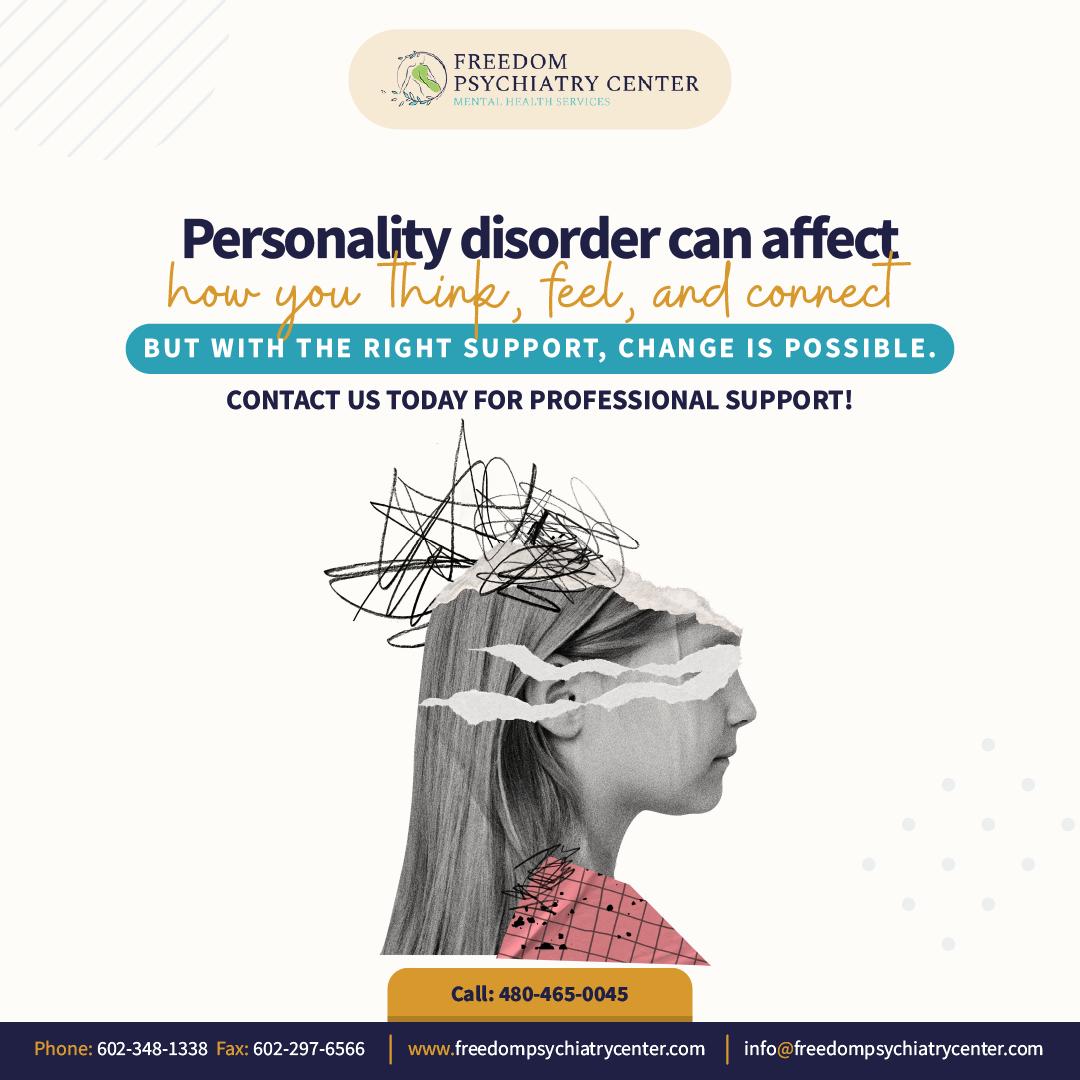 FREEDOM
PSYCHIATRY CENTER
MENTAL HEALTH SERVICES

Personality disorder can affect
how you think, feel, and connect

BUT WITH THE RIGHT SUPPORT, CHANGE IS POSSIBLE.

CONTACT US TODAY FOR PROFESSIONAL SUPPORT!

Call: 480-465-0045

Phone: 602-348-1338 Fax: 602-297-6566 | www.freedompsychiatrycenter.com | info@freedompsychiatrycenter.com